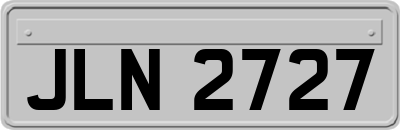 JLN 2727